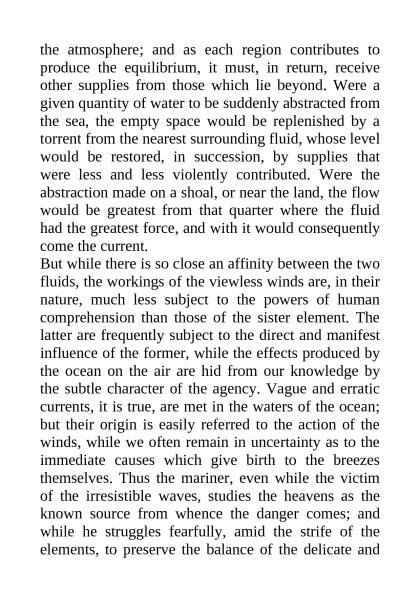 the atmosphere; and as each region contributes to produce the equilibrium, it must, in return, receive other supplies from those which lie beyond. Were a given quantity of water to be suddenly abstracted from the sea, the empty space would be replenished by a torrent from the nearest surrounding fluid, whose level would be restored, in succession, by supplies that were less and less violently contributed. Were the abstraction made on a shoal, or near the land, the flow would be greatest from that quarter where the fluid had the greatest force, and with it would consequently come the current.

But while there is so close an affinity between the two fluids, the workings of the viewless winds are, in their nature, much less subject to the powers of human comprehension than those of the sister element. The latter are frequently subject to the direct and manifest influence of the former, while the effects produced by the ocean on the air are hid from our knowledge by the subtle character of the agency. Vague and erratic currents, it is true, are met in the waters of the ocean; but their origin is easily referred to the action of the winds, while we often remain in uncertainty as to the immediate causes which give birth to the breezes themselves. Thus the mariner, even while the victim of the irresistible waves, studies the heavens as the known source from whence the danger comes; and while he struggles fearfully, amid the strife of the elements, to preserve the balance of the delicate and